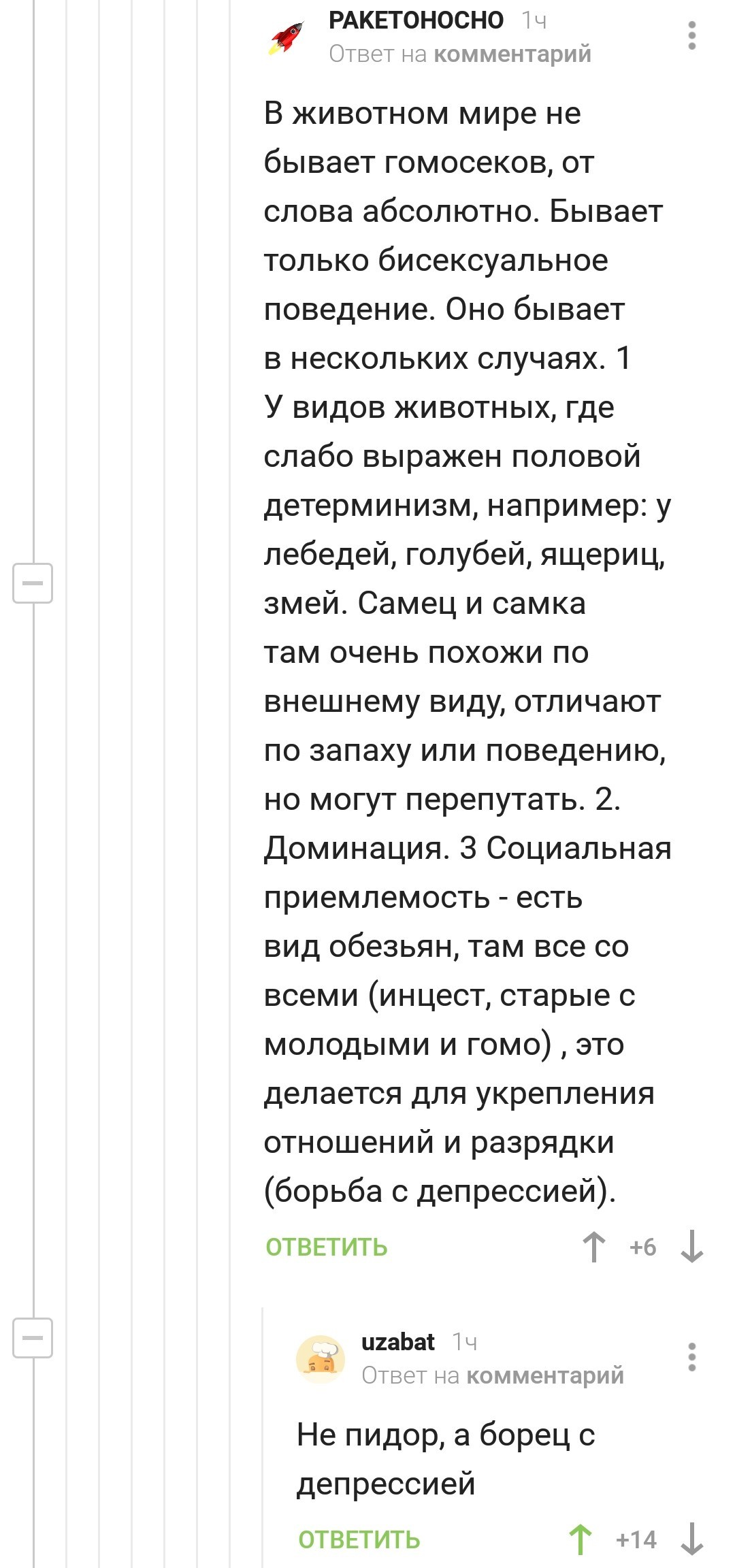 РАКЕТОНОСНО 1ч
Ответ на комментарий

В животном мире не бывает гомосеков, от слова абсолютно. Бывает только бисексуальное поведение. Оно бывает в нескольких случаях. 1 У видов животных, где слабо выражен половой детерминизм, например: у лебедей, голубей, ящериц, змей. Самец и самка там очень похожи по внешнему виду, отличают по запаху или поведению, но могут перепутать. 2. Доминация. 3 Социальная приемлемость - есть вид обезьян, там все со всеми (инцест, старые с молодыми и гомо) , это делается для укрепления отношений и разрядки (борьба с депрессией).

ОТВЕТИТЬ +6

uzabat 1ч
Ответ на комментарий

Не пидор, а борец с депрессией

ОТВЕТИТЬ +14